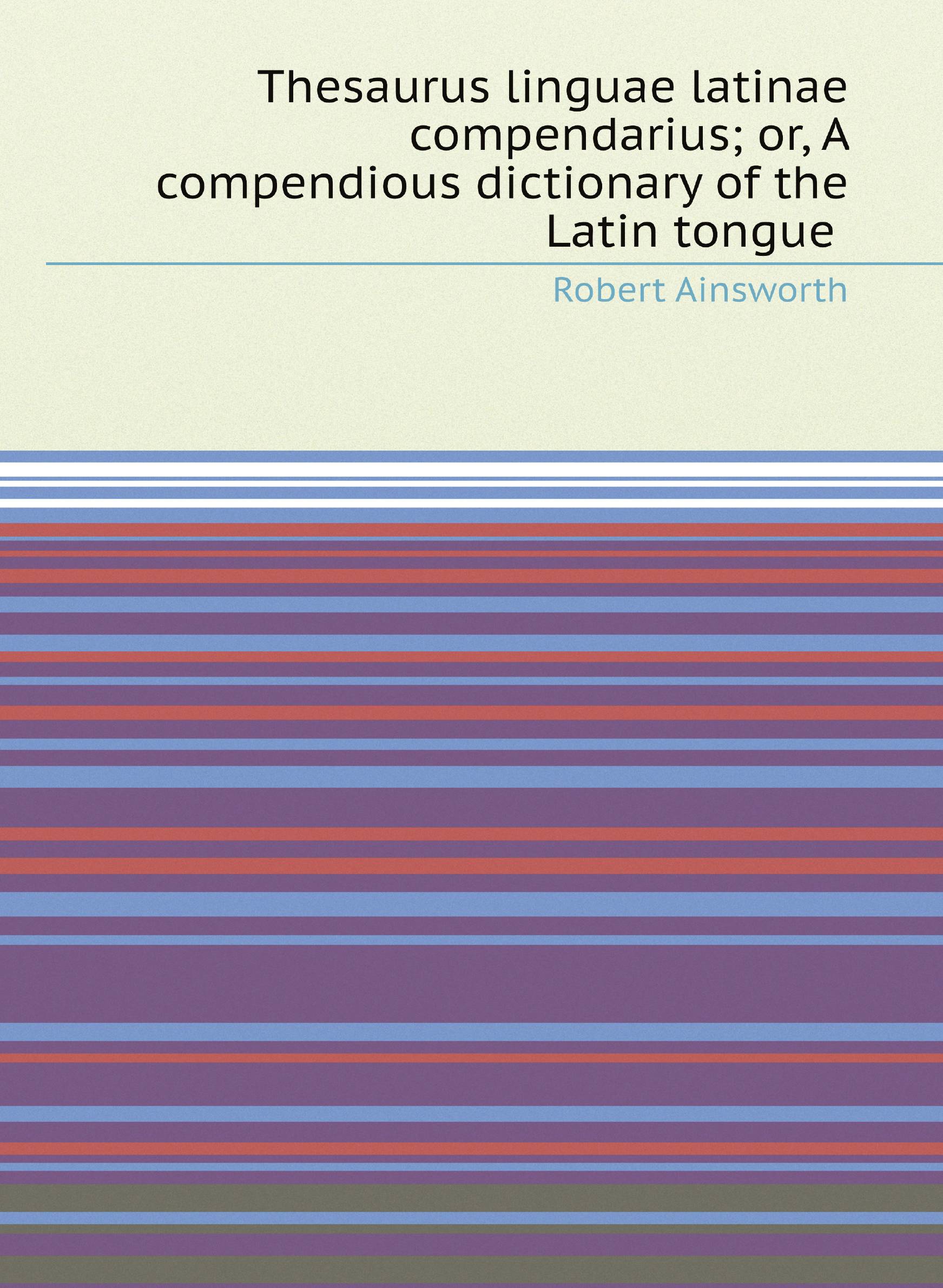 Thesaurus linguae latinae compendarius; or, A compendious dictionary of the Latin tongue

Robert Ainsworth